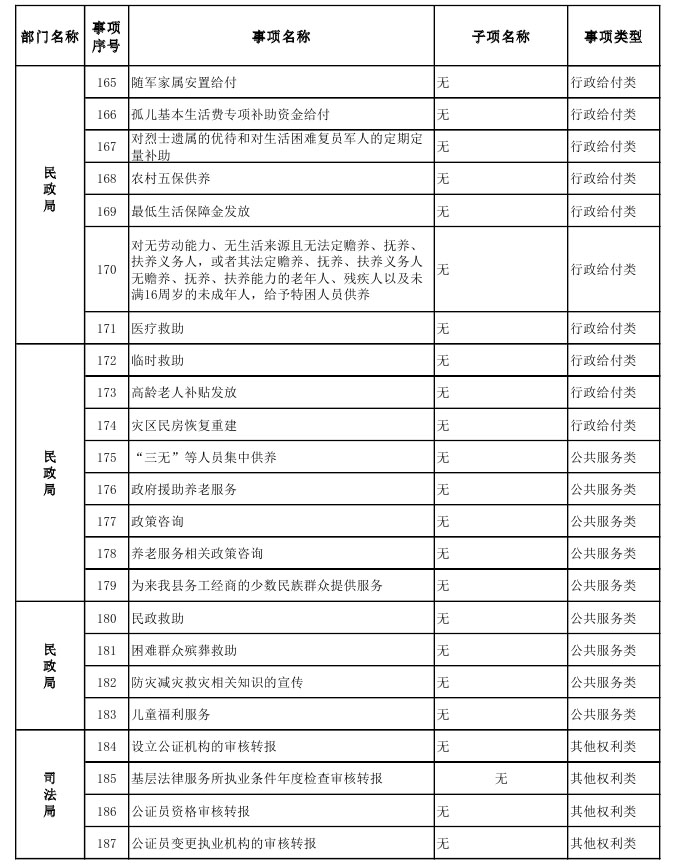 | 部门名称 | 事项序号 | 事项名称 | 子项名称 | 事项类型 |
|---|---|---|---|---|
| 民政局 | 165 | 随军家属安置给付 | 无 | 行政给付类 |
| | 166 | 孤儿基本生活费专项补助资金给付 | 无 | 行政给付类 |
| | 167 | 对烈士遗属的优待和对生活困难复员军人的定期定量补助 | 无 | 行政给付类 |
| | 168 | 农村五保供养 | 无 | 行政给付类 |
| | 169 | 最低生活保障金发放 | 无 | 行政给付类 |
| | 170 | 对无劳动能力、无生活来源且无法定赡养、抚养、扶养义务人，或者其法定赡养、抚养、扶养义务人无赡养、抚养、扶养能力的老年人、残疾人以及未满16周岁的未成年人，给予特困人员供养 | 无 | 行政给付类 |
| | 171 | 医疗救助 | 无 | 行政给付类 |
| 民政局 | 172 | 临时救助 | 无 | 行政给付类 |
| | 173 | 高龄老人补贴发放 | 无 | 行政给付类 |
| | 174 | 灾区民房恢复重建 | 无 | 行政给付类 |
| | 175 | “三无”等人员集中供养 | 无 | 公共服务类 |
| | 176 | 政府援助养老服务 | 无 | 公共服务类 |
| | 177 | 政策咨询 | 无 | 公共服务类 |
| | 178 | 养老服务相关政策咨询 | 无 | 公共服务类 |
| | 179 | 为来我县务工经商的少数民族群众提供服务 | 无 | 公共服务类 |
| 民政局 | 180 | 民政救助 | 无 | 公共服务类 |
| | 181 | 困难群众殡葬救助 | 无 | 公共服务类 |
| | 182 | 防灾减灾救灾相关知识的宣传 | 无 | 公共服务类 |
| | 183 | 儿童福利服务 | 无 | 公共服务类 |
| 司法局 | 184 | 设立公证机构的审核转报 | 无 | 其他权利类 |
| | 185 | 基层法律服务所执业条件年度检查审核转报 | 无 | 其他权利类 |
| | 186 | 公证员资格审核转报 | 无 | 其他权利类 |
| | 187 | 公证员变更执业机构的审核转报 | 无 | 其他权利类 |